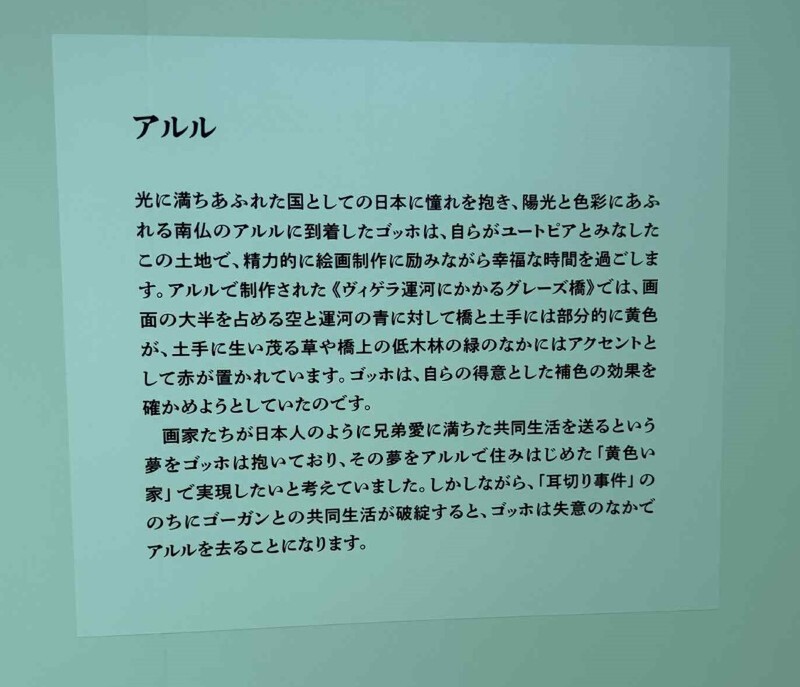 アルル

光に満ちあふれた国としての日本に憧れを抱き、陽光と色彩にあふれる南仏のアルルに到着したゴッホは、自らがユートピアとみなしたこの土地で、精力的に絵画制作に励みながら幸福な時間を過ごします。アルルで制作された《ヴィゲラ運河にかかるグレーズ橋》では、画面の大半を占める空と運河の青に対して橋と土手には部分的に黄色が、土手に生い茂る草や橋上の低木林の緑のなかにはアクセントとして赤が置かれています。ゴッホは、自らの得意とした補色の効果を確かめようとしていたのです。

画家たちが日本人のように兄弟愛に満ちた共同生活を送るという夢をゴッホは抱いており、その夢をアルルで住みはじめた「黄色い家」で実現したいと考えていました。しかしながら、「耳切り事件」ののちにゴーガンとの共同生活が破綻すると、ゴッホは失意のなかでアルルを去ることになります。